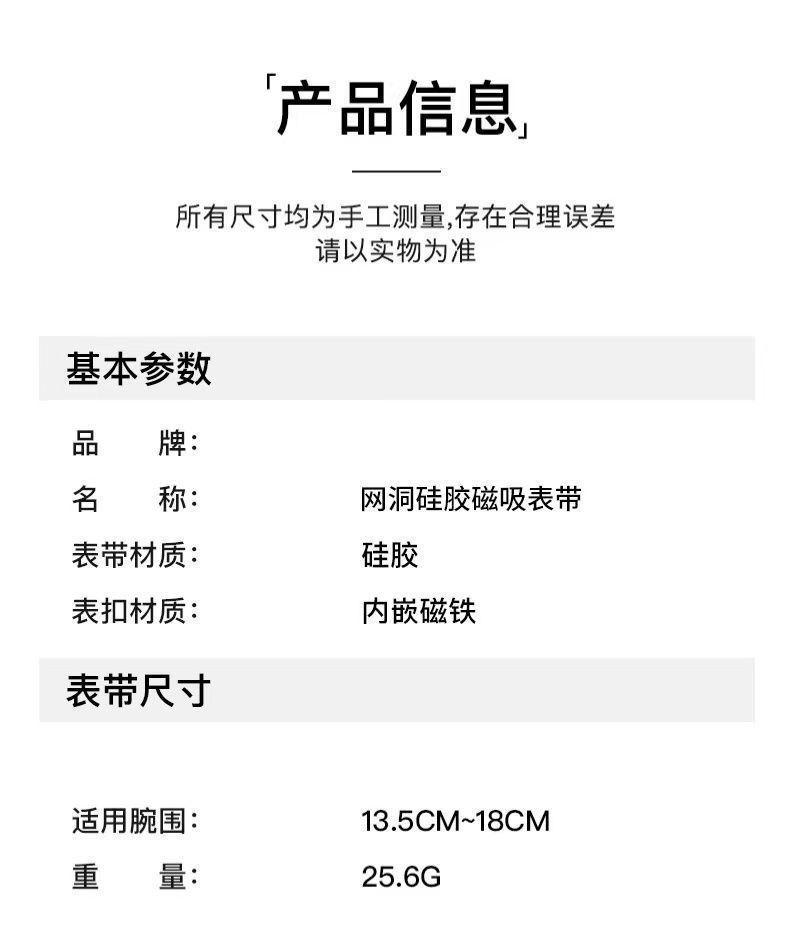 「产品信息」

所有尺寸均为手工测量,存在合理误差
请以实物为准

基本参数

品 牌:

名 称: 网洞硅胶磁吸表带

表带材质: 硅胶

表扣材质: 内嵌磁铁

表带尺寸

适用腕围: 13.5CM~18CM

重 量: 25.6G